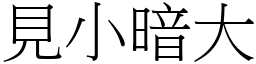 見小暗大